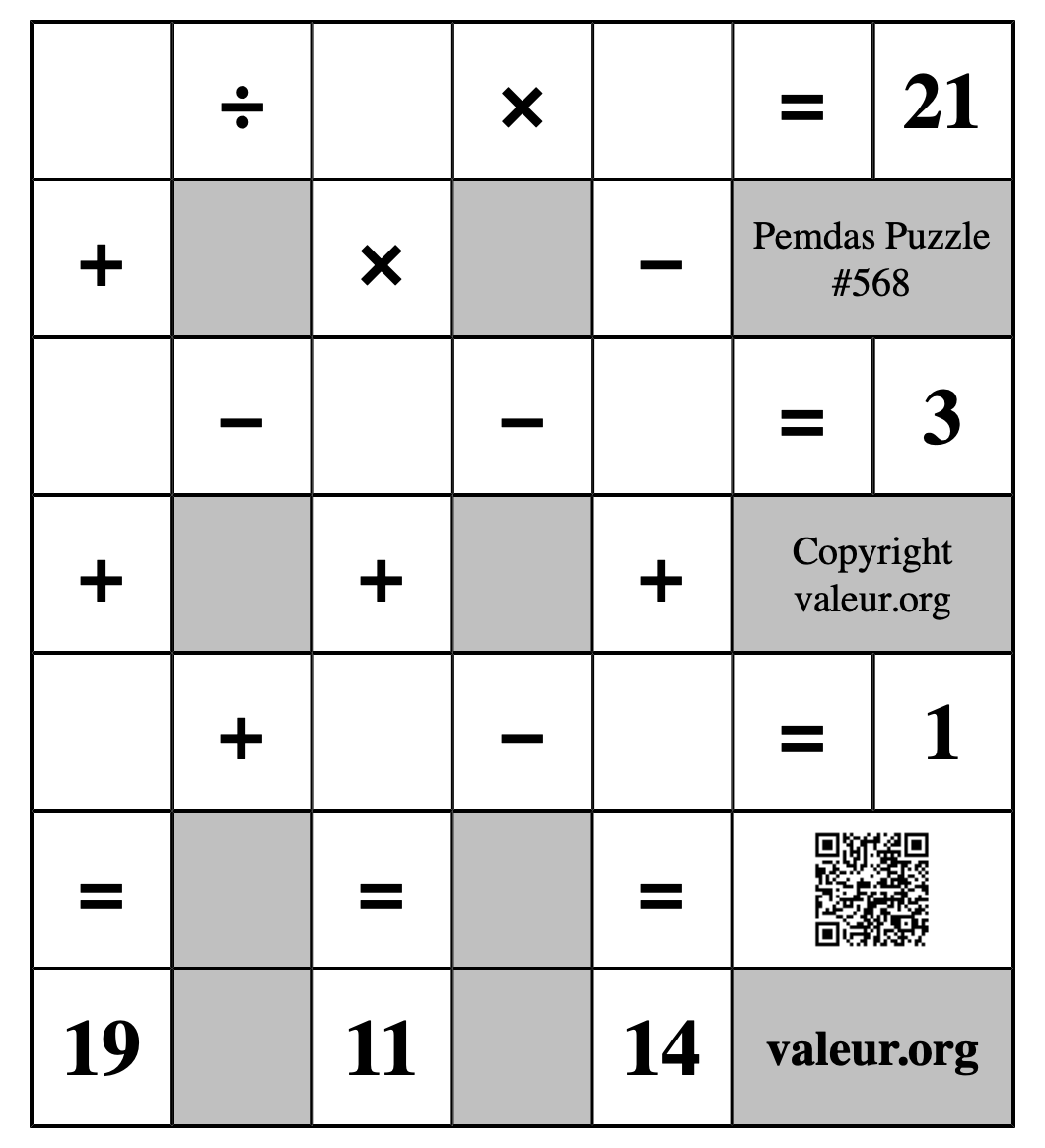 | | ÷ | | × | | = | 21 |
|---|---|---|---|---|---|---|
| + | | × | | − | Pemdas Puzzle #568 | |
| | − | | − | | = | 3 |
| + | | + | | + | Copyright valeur.org | |
| | + | | − | | = | 1 |
| = | | = | | = | | |
| 19 | | 11 | | 14 | valeur.org | |